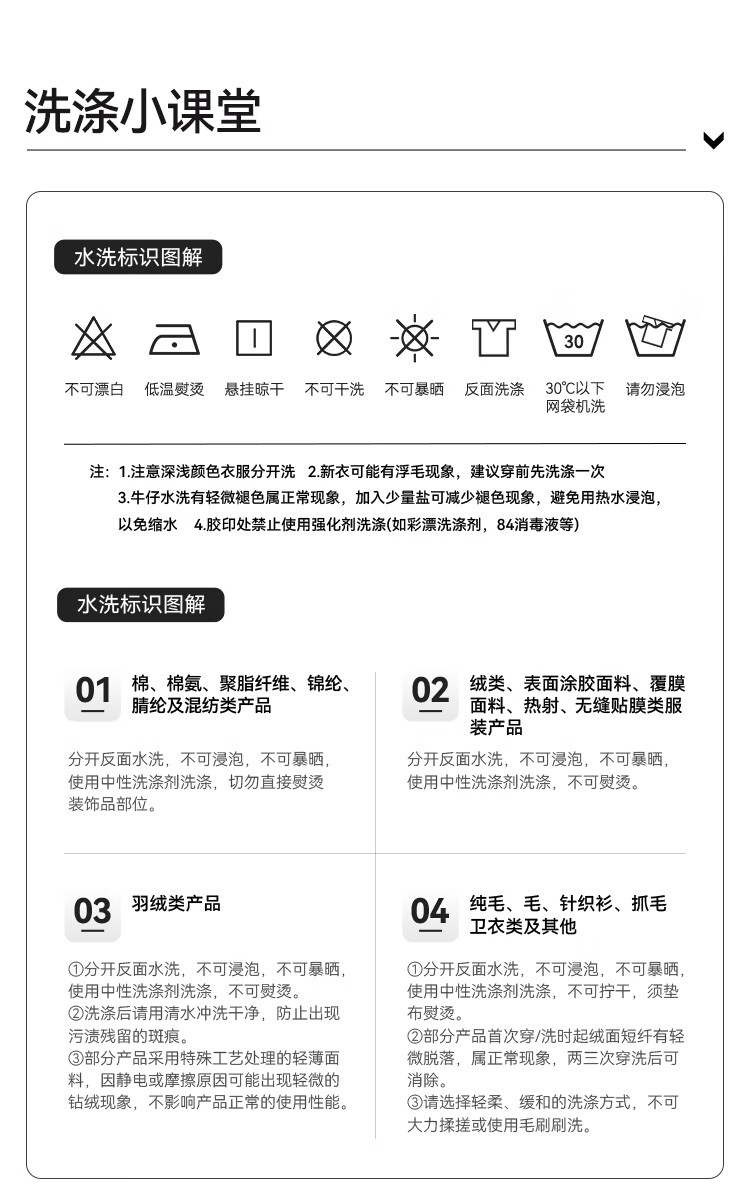 洗涤小课堂

水洗标识图解

30

不可漂白　低温熨烫　悬挂晾干　不可干洗　不可暴晒　反面洗涤　30℃以下网袋机洗　请勿浸泡

注：1.注意深浅颜色衣服分开洗　2.新衣可能有浮毛现象，建议穿前先洗涤一次
3.牛仔水洗有轻微褪色属正常现象，加入少量盐可减少褪色现象，避免用热水浸泡，以免缩水　4.胶印处禁止使用强化剂洗涤(如彩漂洗涤剂，84消毒液等)

水洗标识图解

01 棉、棉氨、聚脂纤维、锦纶、腈纶及混纺类产品

分开反面水洗，不可浸泡，不可暴晒，使用中性洗涤剂洗涤，切勿直接熨烫装饰品部位。

02 绒类、表面涂胶面料、覆膜面料、热射、无缝贴膜类服装产品

分开反面水洗，不可浸泡，不可暴晒，使用中性洗涤剂洗涤，不可熨烫。

03 羽绒类产品

①分开反面水洗，不可浸泡，不可暴晒，使用中性洗涤剂洗涤，不可熨烫。
②洗涤后请用清水冲洗干净，防止出现污渍残留的斑痕。
③部分产品采用特殊工艺处理的轻薄面料，因静电或摩擦原因可能出现轻微的钻绒现象，不影响产品正常的使用性能。

04 纯毛、毛、针织衫、抓毛卫衣类及其他

①分开反面水洗，不可浸泡，不可暴晒，使用中性洗涤剂洗涤，不可拧干，须垫布熨烫。
②部分产品首次穿/洗时起绒面短纤有轻微脱落，属正常现象，两三次穿洗后可消除。
③请选择轻柔、缓和的洗涤方式，不可大力揉搓或使用毛刷刷洗。